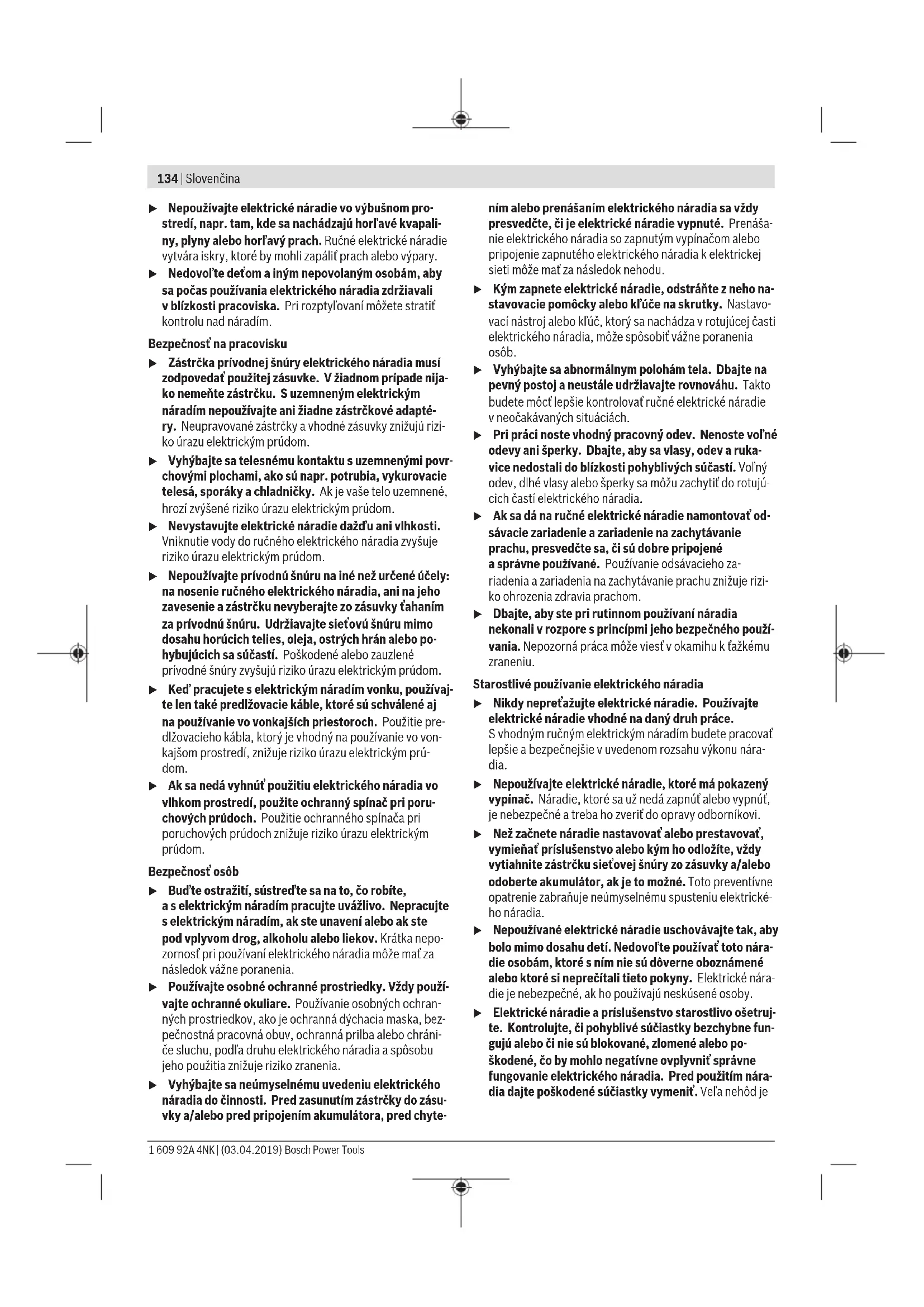 134 | Slovenčina

▶ Nepoužívajte elektrické náradie vo výbušnom prostredí, napr. tam, kde sa nachádzajú horľavé kvapaliny, plyny alebo horľavý prach. Ručné elektrické náradie vytvára iskry, ktoré by mohli zapáliť prach alebo výpary.

▶ Nedovoľte deťom a iným nepovolaným osobám, aby sa počas používania elektrického náradia zdržiavali v blízkosti pracoviska. Pri rozptyľovaní môžete stratiť kontrolu nad náradím.

Bezpečnosť na pracovisku

▶ Zástrčka prívodnej šnúry elektrického náradia musí zodpovedať použitej zásuvke. V žiadnom prípade nijako nemeňte zástrčku. S uzemneným elektrickým náradím nepoužívajte ani žiadne zástrčkové adaptéry. Neupravované zástrčky a vhodné zásuvky znižujú riziko úrazu elektrickým prúdom.

▶ Vyhýbajte sa telesnému kontaktu s uzemnenými povrchovými plochami, ako sú napr. potrubia, vykurovacie telesá, sporáky a chladničky. Ak je vaše telo uzemnené, hrozí zvýšené riziko úrazu elektrickým prúdom.

▶ Nevystavujte elektrické náradie dažďu ani vlhkosti. Vniknutie vody do ručného elektrického náradia zvyšuje riziko úrazu elektrickým prúdom.

▶ Nepoužívajte prívodnú šnúru na iné než určené účely: na nosenie ručného elektrického náradia, ani na jeho zavesenie a zástrčku nevyberajte zo zásuvky ťahaním za prívodnú šnúru. Udržiavajte sieťovú šnúru mimo dosahu horúcich telies, oleja, ostrých hrán alebo pohybujúcich sa súčastí. Poškodené alebo zauzlené prívodné šnúry zvyšujú riziko úrazu elektrickým prúdom.

▶ Keď pracujete s elektrickým náradím vonku, používajte len také predlžovacie káble, ktoré sú schválené aj na používanie vo vonkajších priestoroch. Použitie predlžovacieho kábla, ktorý je vhodný na používanie vo vonkajšom prostredí, znižuje riziko úrazu elektrickým prúdom.

▶ Ak sa nedá vyhnúť použitiu elektrického náradia vo vlhkom prostredí, použite ochranný spínač pri poruchových prúdoch. Použitie ochranného spínača pri poruchových prúdoch znižuje riziko úrazu elektrickým prúdom.

Bezpečnosť osôb

▶ Buďte ostražití, sústreďte sa na to, čo robíte, a s elektrickým náradím pracujte uvážlivo. Nepracujte s elektrickým náradím, ak ste unavení alebo ak ste pod vplyvom drog, alkoholu alebo liekov. Krátka nepozornosť pri používaní elektrického náradia môže mať za následok vážne poranenia.

▶ Používajte osobné ochranné prostriedky. Vždy používajte ochranné okuliare. Používanie osobných ochranných prostriedkov, ako je ochranná dýchacia maska, bezpečnostná pracovná obuv, ochranná prilba alebo chrániče sluchu, podľa druhu elektrického náradia a spôsobu jeho použitia znižuje riziko zranenia.

▶ Vyhýbajte sa neúmyselnému uvedeniu elektrického náradia do činnosti. Pred zasunutím zástrčky do zásuvky a/alebo pred pripojením akumulátora, pred chytením alebo prenášaním elektrického náradia sa vždy presvedčte, či je elektrické náradie vypnuté. Prenášanie elektrického náradia so zapnutým vypínačom alebo pripojenie zapnutého elektrického náradia k elektrickej sieti môže mať za následok nehodu.

▶ Kým zapnete elektrické náradie, odstráňte z neho nastavovacie pomôcky alebo kľúče na skrutky. Nastavovací nástroj alebo kľúč, ktorý sa nachádza v rotujúcej časti elektrického náradia, môže spôsobiť vážne poranenia osôb.

▶ Vyhýbajte sa abnormálnym polohám tela. Dbajte na pevný postoj a neustále udržiavajte rovnováhu. Takto budete môcť lepšie kontrolovať ručné elektrické náradie v neočakávaných situáciách.

▶ Pri práci noste vhodný pracovný odev. Nenoste voľné odevy ani šperky. Dbajte, aby sa vlasy, odev a rukavice nedostali do blízkosti pohyblivých súčastí. Voľný odev, dlhé vlasy alebo šperky sa môžu zachytiť do rotujúcich častí elektrického náradia.

▶ Ak sa dá na ručné elektrické náradie namontovať odsávacie zariadenie a zariadenie na zachytávanie prachu, presvedčte sa, či sú dobre pripojené a správne používané. Používanie odsávacieho zariadenia a zariadenia na zachytávanie prachu znižuje riziko ohrozenia zdravia prachom.

▶ Dbajte, aby ste pri rutinnom používaní náradia nekonali v rozpore s princípmi jeho bezpečného používania. Nepozorná práca môže viesť v okamihu k ťažkému zraneniu.

Starostlivé používanie elektrického náradia

▶ Nikdy nepreťažujte elektrické náradie. Používajte elektrické náradie vhodné na daný druh práce. S vhodným ručným elektrickým náradím budete pracovať lepšie a bezpečnejšie v uvedenom rozsahu výkonu náradia.

▶ Nepoužívajte elektrické náradie, ktoré má pokazený vypínač. Náradie, ktoré sa už nedá zapnúť alebo vypnúť, je nebezpečné a treba ho zveriť do opravy odborníkovi.

▶ Než začnete náradie nastavovať alebo prestavovať, vymieňať príslušenstvo alebo kým ho odložíte, vždy vytiahnite zástrčku sieťovej šnúry zo zásuvky a/alebo odoberte akumulátor, ak je to možné. Toto preventívne opatrenie zabraňuje neúmyselnému spusteniu elektrického náradia.

▶ Nepoužívané elektrické náradie uschovávajte tak, aby bolo mimo dosahu detí. Nedovoľte používať toto náradie osobám, ktoré s ním nie sú dôverne oboznámené alebo ktoré si neprečítali tieto pokyny. Elektrické náradie je nebezpečné, ak ho používajú neskúsené osoby.

▶ Elektrické náradie a príslušenstvo starostlivo ošetrujte. Kontrolujte, či pohyblivé súčiastky bezchybne fungujú alebo či nie sú blokované, zlomené alebo poškodené, čo by mohlo negatívne ovplyvniť správne fungovanie elektrického náradia. Pred použitím náradia dajte poškodené súčiastky vymeniť. Veľa nehôd je

1 609 92A 4NK | (03.04.2019) Bosch Power Tools